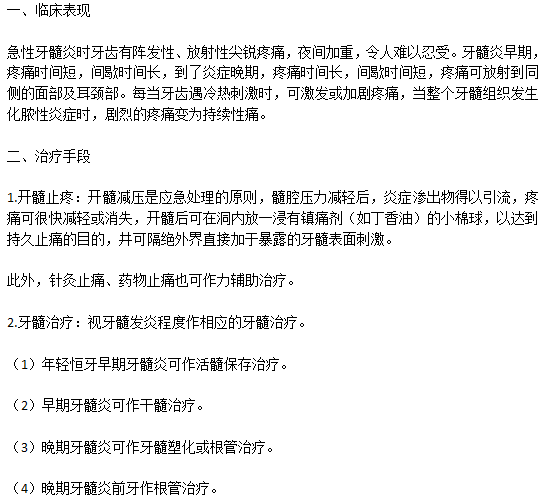 一、临床表现

急性牙髓炎时牙齿有阵发性、放射性尖锐疼痛，夜间加重，令人难以忍受。牙髓炎早期，疼痛时间短，间歇时间长，到了炎症晚期，疼痛时间长，间歇时间短，疼痛可放射到同侧的面部及耳颈部。每当牙齿遇冷热刺激时，可激发或加剧疼痛，当整个牙髓组织发生化脓性炎症时，剧烈的疼痛变为持续性痛。

二、治疗手段

1.开髓止疼：开髓减压是应急处理的原则，髓腔压力减轻后，炎症渗出物得以引流，疼痛可很快减轻或消失，开髓后可在洞内放一浸有镇痛剂（如丁香油）的小棉球，以达到持久止痛的目的，并可隔绝外界直接加于暴露的牙髓表面刺激。

此外，针灸止痛、药物止痛也可作力辅助治疗。

2.牙髓治疗：视牙髓发炎程度作相应的牙髓治疗。

（1）年轻恒牙早期牙髓炎可作活髓保存治疗。

（2）早期牙髓炎可作干髓治疗。

（3）晚期牙髓炎可作牙髓塑化或根管治疗。

（4）晚期牙髓炎前牙作根管治疗。